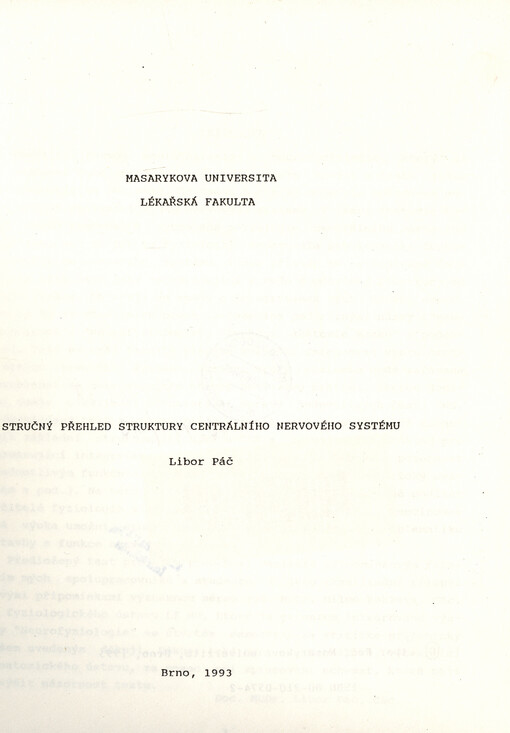 MASARYKOVA UNIVERSITA
LÉKAŘSKÁ FAKULTA

STRUČNÝ PŘEHLED STRUKTURY CENTRÁLNÍHO NERVOVÉHO SYSTÉMU

Libor Páč

Brno, 1993